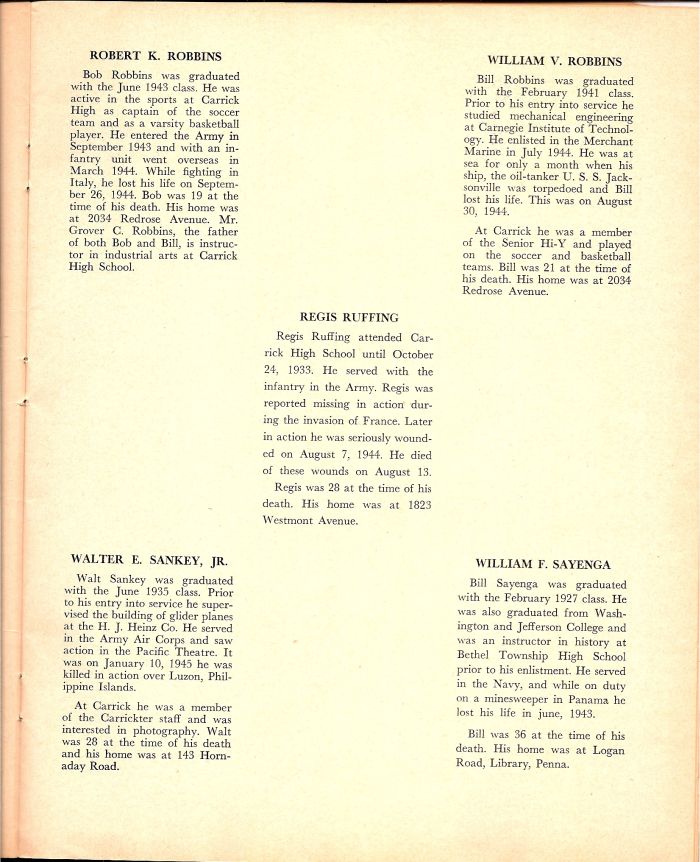 ROBERT K. ROBBINS

Bob Robbins was graduated with the June 1943 class. He was active in the sports at Carrick High as captain of the soccer team and as a varsity basketball player. He entered the Army in September 1943 and with an infantry unit went overseas in March 1944. While fighting in Italy, he lost his life on September 26, 1944. Bob was 19 at the time of his death. His home was at 2034 Redrose Avenue. Mr. Grover C. Robbins, the father of both Bob and Bill, is instructor in industrial arts at Carrick High School.

WILLIAM V. ROBBINS

Bill Robbins was graduated with the February 1941 class. Prior to his entry into service he studied mechanical engineering at Carnegie Institute of Technology. He enlisted in the Merchant Marine in July 1944. He was at sea for only a month when his ship, the oil-tanker U. S. S. Jacksonville was torpedoed and Bill lost his life. This was on August 30, 1944.

At Carrick he was a member of the Senior Hi-Y and played on the soccer and basketball teams. Bill was 21 at the time of his death. His home was at 2034 Redrose Avenue.

REGIS RUFFING

Regis Ruffing attended Carrick High School until October 24, 1933. He served with the infantry in the Army. Regis was reported missing in action during the invasion of France. Later in action he was seriously wounded on August 7, 1944. He died of these wounds on August 13.

Regis was 28 at the time of his death. His home was at 1823 Westmont Avenue.

WALTER E. SANKEY, JR.

Walt Sankey was graduated with the June 1935 class. Prior to his entry into service he supervised the building of glider planes at the H. J. Heinz Co. He served in the Army Air Corps and saw action in the Pacific Theatre. It was on January 10, 1945 he was killed in action over Luzon, Philippine Islands.

At Carrick he was a member of the Carrickter staff and was interested in photography. Walt was 28 at the time of his death and his home was at 143 Hornaday Road.

WILLIAM F. SAYENGA

Bill Sayenga was graduated with the February 1927 class. He was also graduated from Washington and Jefferson College and was an instructor in history at Bethel Township High School prior to his enlistment. He served in the Navy, and while on duty on a minesweeper in Panama he lost his life in june, 1943.

Bill was 36 at the time of his death. His home was at Logan Road, Library, Penna.